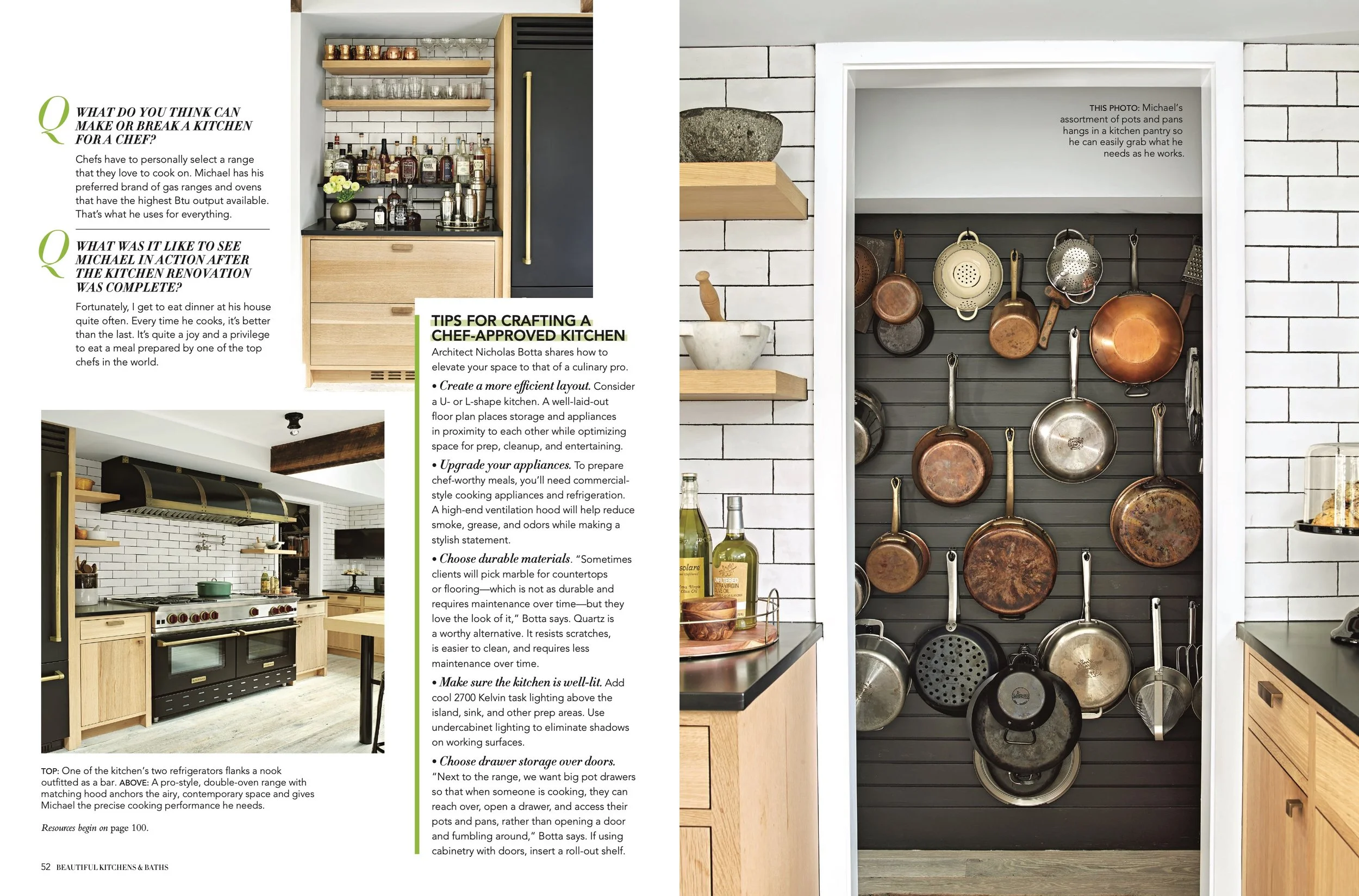 Q WHAT DO YOU THINK CAN MAKE OR BREAK A KITCHEN FOR A CHEF?

Chefs have to personally select a range that they love to cook on. Michael has his preferred brand of gas ranges and ovens that have the highest Btu output available. That's what he uses for everything.

Q WHAT WAS IT LIKE TO SEE MICHAEL IN ACTION AFTER THE KITCHEN RENOVATION WAS COMPLETE?

Fortunately, I get to eat dinner at his house quite often. Every time he cooks, it's better than the last. It's quite a joy and a privilege to eat a meal prepared by one of the top chefs in the world.

TOP: One of the kitchen's two refrigerators flanks a nook outfitted as a bar. ABOVE: A pro-style, double-oven range with matching hood anchors the airy, contemporary space and gives Michael the precise cooking performance he needs.

Resources begin on page 100.

52 BEAUTIFUL KITCHENS & BATHS

TIPS FOR CRAFTING A CHEF-APPROVED KITCHEN

Architect Nicholas Botta shares how to elevate your space to that of a culinary pro.

• Create a more efficient layout. Consider a U- or L-shape kitchen. A well-laid-out floor plan places storage and appliances in proximity to each other while optimizing space for prep, cleanup, and entertaining.

• Upgrade your appliances. To prepare chef-worthy meals, you'll need commercial-style cooking appliances and refrigeration. A high-end ventilation hood will help reduce smoke, grease, and odors while making a stylish statement.

• Choose durable materials. "Sometimes clients will pick marble for countertops or flooring—which is not as durable and requires maintenance over time—but they love the look of it," Botta says. Quartz is a worthy alternative. It resists scratches, is easier to clean, and requires less maintenance over time.

• Make sure the kitchen is well-lit. Add cool 2700 Kelvin task lighting above the island, sink, and other prep areas. Use undercabinet lighting to eliminate shadows on working surfaces.

• Choose drawer storage over doors. "Next to the range, we want big pot drawers so that when someone is cooking, they can reach over, open a drawer, and access their pots and pans, rather than opening a door and fumbling around," Botta says. If using cabinetry with doors, insert a roll-out shelf.

THIS PHOTO: Michael's assortment of pots and pans hangs in a kitchen pantry so he can easily grab what he needs as he works.